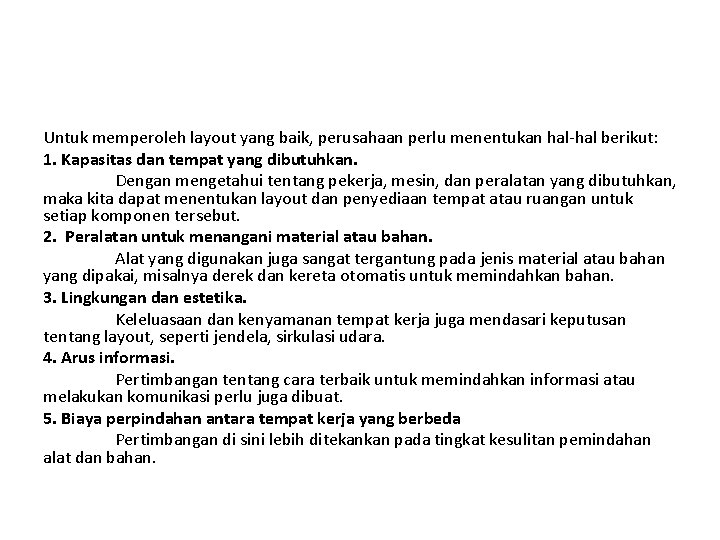 Untuk memperoleh layout yang baik, perusahaan perlu menentukan hal-hal berikut:
1. Kapasitas dan tempat yang dibutuhkan.

Dengan mengetahui tentang pekerja, mesin, dan peralatan yang dibutuhkan, maka kita dapat menentukan layout dan penyediaan tempat atau ruangan untuk setiap komponen tersebut.
2. Peralatan untuk menangani material atau bahan.

Alat yang digunakan juga sangat tergantung pada jenis material atau bahan yang dipakai, misalnya derek dan kereta otomatis untuk memindahkan bahan.
3. Lingkungan dan estetika.

Keleluasaan dan kenyamanan tempat kerja juga mendasari keputusan tentang layout, seperti jendela, sirkulasi udara.
4. Arus informasi.

Pertimbangan tentang cara terbaik untuk memindahkan informasi atau melakukan komunikasi perlu juga dibuat.
5. Biaya perpindahan antara tempat kerja yang berbeda

Pertimbangan di sini lebih ditekankan pada tingkat kesulitan pemindahan alat dan bahan.